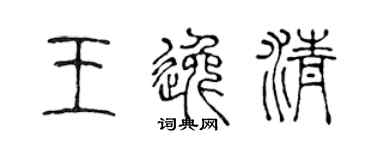 王逸清

词典网